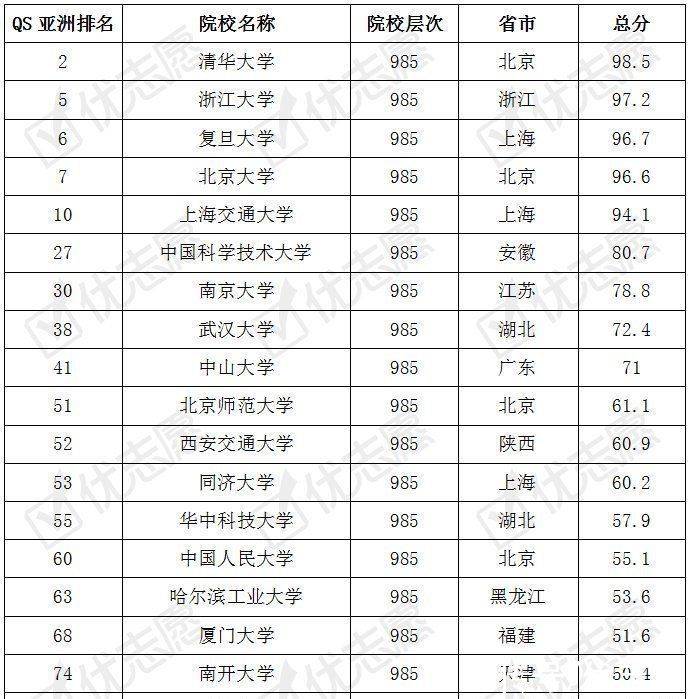 | QS 亚洲排名 | 院校名称 | 院校层次 | 省市 | 总分 |
|---|---|---|---|---|
| 2 | 清华大学 | 985 | 北京 | 98.5 |
| 5 | 浙江大学 | 985 | 浙江 | 97.2 |
| 6 | 复旦大学 | 985 | 上海 | 96.7 |
| 7 | 北京大学 | 985 | 北京 | 96.6 |
| 10 | 上海交通大学 | 985 | 上海 | 94.1 |
| 27 | 中国科学技术大学 | 985 | 安徽 | 80.7 |
| 30 | 南京大学 | 985 | 江苏 | 78.8 |
| 38 | 武汉大学 | 985 | 湖北 | 72.4 |
| 41 | 中山大学 | 985 | 广东 | 71 |
| 51 | 北京师范大学 | 985 | 北京 | 61.1 |
| 52 | 西安交通大学 | 985 | 陕西 | 60.9 |
| 53 | 同济大学 | 985 | 上海 | 60.2 |
| 55 | 华中科技大学 | 985 | 湖北 | 57.9 |
| 60 | 中国人民大学 | 985 | 北京 | 55.1 |
| 63 | 哈尔滨工业大学 | 985 | 黑龙江 | 53.6 |
| 68 | 厦门大学 | 985 | 福建 | 51.6 |
| 74 | 南开大学 | 985 | 天津 | 50.4 |

优志愿